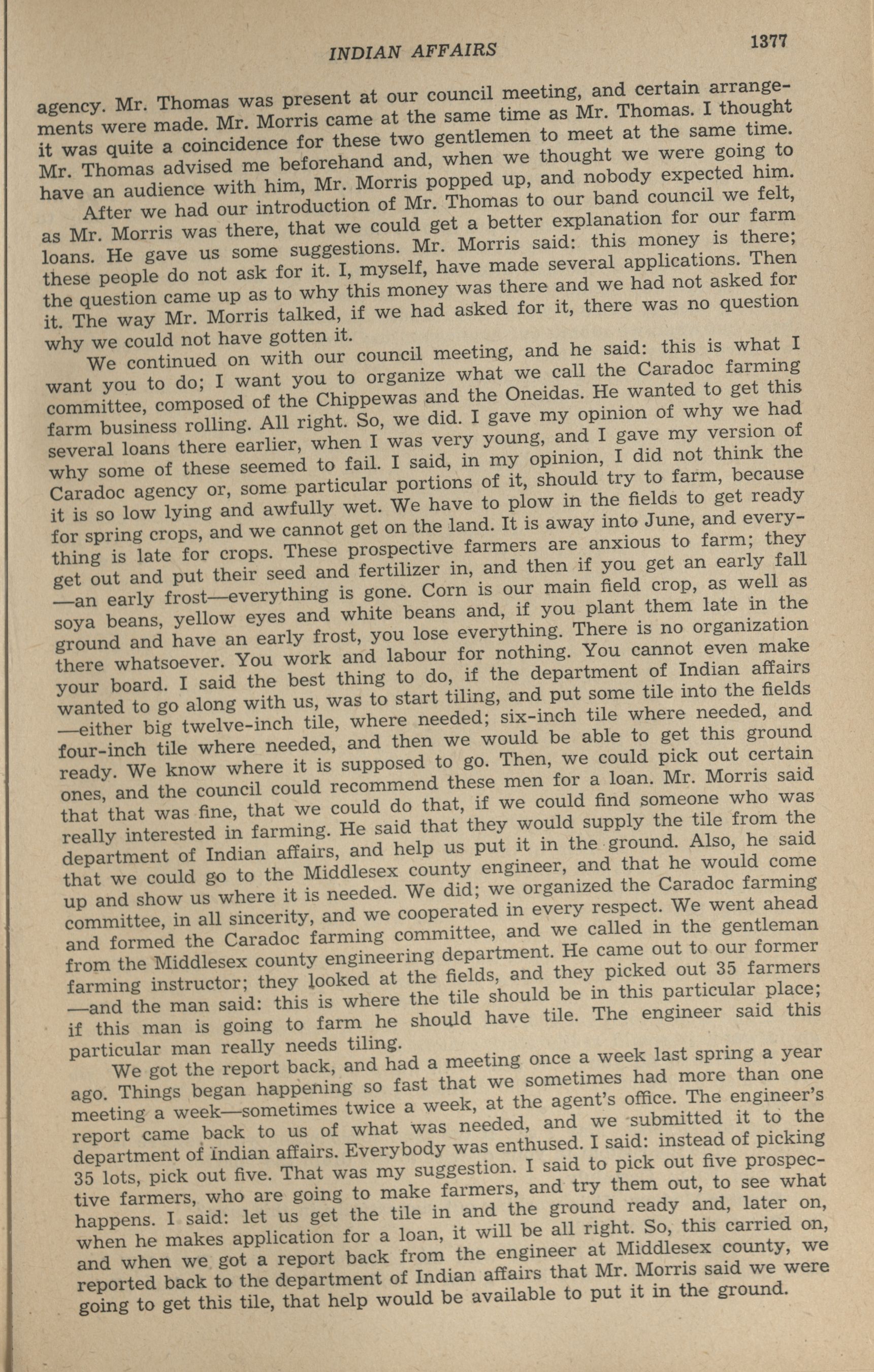 INDIAN AFFAIRS 1377

agency. Mr. Thomas was present at our council meeting, and certain arrangements were made. Mr. Morris came at the same time as Mr. Thomas. I thought it was quite a coincidence for these two gentlemen to meet at the same time. Mr. Thomas advised me beforehand and, when we thought we were going to have an audience with him, Mr. Morris popped up, and nobody expected him.

After we had our introduction of Mr. Thomas to our band council we felt, as Mr. Morris was there, that we could get a better explanation for our farm loans. He gave us some suggestions. Mr. Morris said: this money is there; these people do not ask for it. I, myself, have made several applications. Then the question came up as to why this money was there and we had not asked for it. The way Mr. Morris talked, if we had asked for it, there was no question why we could not have gotten it.

We continued on with our council meeting, and he said: this is what I want you to do; I want you to organize what we call the Caradoc farming committee, composed of the Chippewas and the Oneidas. He wanted to get this farm business rolling. All right. So, we did. I gave my opinion of why we had several loans there earlier, when I was very young, and I gave my version of why some of these seemed to fail. I said, in my opinion, I did not think the Caradoc agency or, some particular portions of it, should try to farm, because it is so low lying and awfully wet. We have to plow in the fields to get ready for spring crops, and we cannot get on the land. It is away into June, and everything is late for crops. These prospective farmers are anxious to farm; they get out and put their seed and fertilizer in, and then if you get an early fall —an early frost—everything is gone. Corn is our main field crop, as well as soya beans, yellow eyes and white beans and, if you plant them late in the ground and have an early frost, you lose everything. There is no organization there whatsoever. You work and labour for nothing. You cannot even make your board. I said the best thing to do, if the department of Indian affairs wanted to go along with us, was to start tiling, and put some tile into the fields —either big twelve-inch tile, where needed; six-inch tile where needed, and four-inch tile where needed, and then we would be able to get this ground ready. We know where it is supposed to go. Then, we could pick out certain ones, and the council could recommend these men for a loan. Mr. Morris said that that was fine, that we could do that, if we could find someone who was really interested in farming. He said that they would supply the tile from the department of Indian affairs, and help us put it in the ground. Also, he said that we could go to the Middlesex county engineer, and that he would come up and show us where it is needed. We did; we organized the Caradoc farming committee, in all sincerity, and we cooperated in every respect. We went ahead and formed the Caradoc farming committee, and we called in the gentleman from the Middlesex county engineering department. He came out to our former farming instructor; they looked at the fields, and they picked out 35 farmers —and the man said: this is where the tile should be in this particular place; if this man is going to farm he should have tile. The engineer said this particular man really needs tiling.

We got the report back, and had a meeting once a week last spring a year ago. Things began happening so fast that we sometimes had more than one meeting a week—sometimes twice a week, at the agent's office. The engineer's report came back to us of what was needed, and we submitted it to the department of Indian affairs. Everybody was enthused. I said: instead of picking 35 lots, pick out five. That was my suggestion. I said to pick out five prospective farmers, who are going to make farmers, and try them out, to see what happens. I said: let us get the tile in and the ground ready and, later on, when he makes application for a loan, it will be all right. So, this carried on, and when we got a report back from the engineer at Middlesex county, we reported back to the department of Indian affairs that Mr. Morris said we were going to get this tile, that help would be available to put it in the ground.